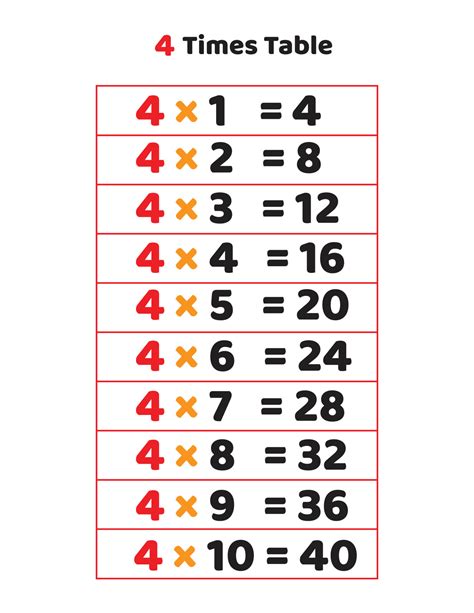 4 Times Table

$4 \times 1 = 4$

$4 \times 2 = 8$

$4 \times 3 = 12$

$4 \times 4 = 16$

$4 \times 5 = 20$

$4 \times 6 = 24$

$4 \times 7 = 28$

$4 \times 8 = 32$

$4 \times 9 = 36$

$4 \times 10 = 40$